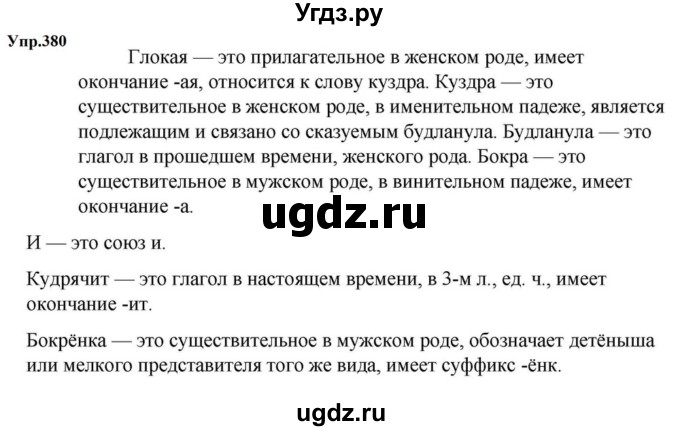 Угдз.ру

Упр.380

Глокая — это прилагательное в женском роде, имеет окончание -ая, относится к слову куздра. Куздра — это существительное в женском роде, в именительном падеже, является подлежащим и связано со сказуемым будланула. Будланула — это глагол в прошедшем времени, женского рода. Бокра — это существительное в мужском роде, в винительном падеже, имеет окончание -а.

ugdz.ru

И — это союз и.

Кудрячит — это глагол в настоящем времени, в 3-м л., ед. ч., имеет окончание -ит.

Бокрёнка — это существительное в мужском роде, обозначает детёныша или мелкого представителя того же вида, имеет суффикс -ёнк.

ugdz.ru